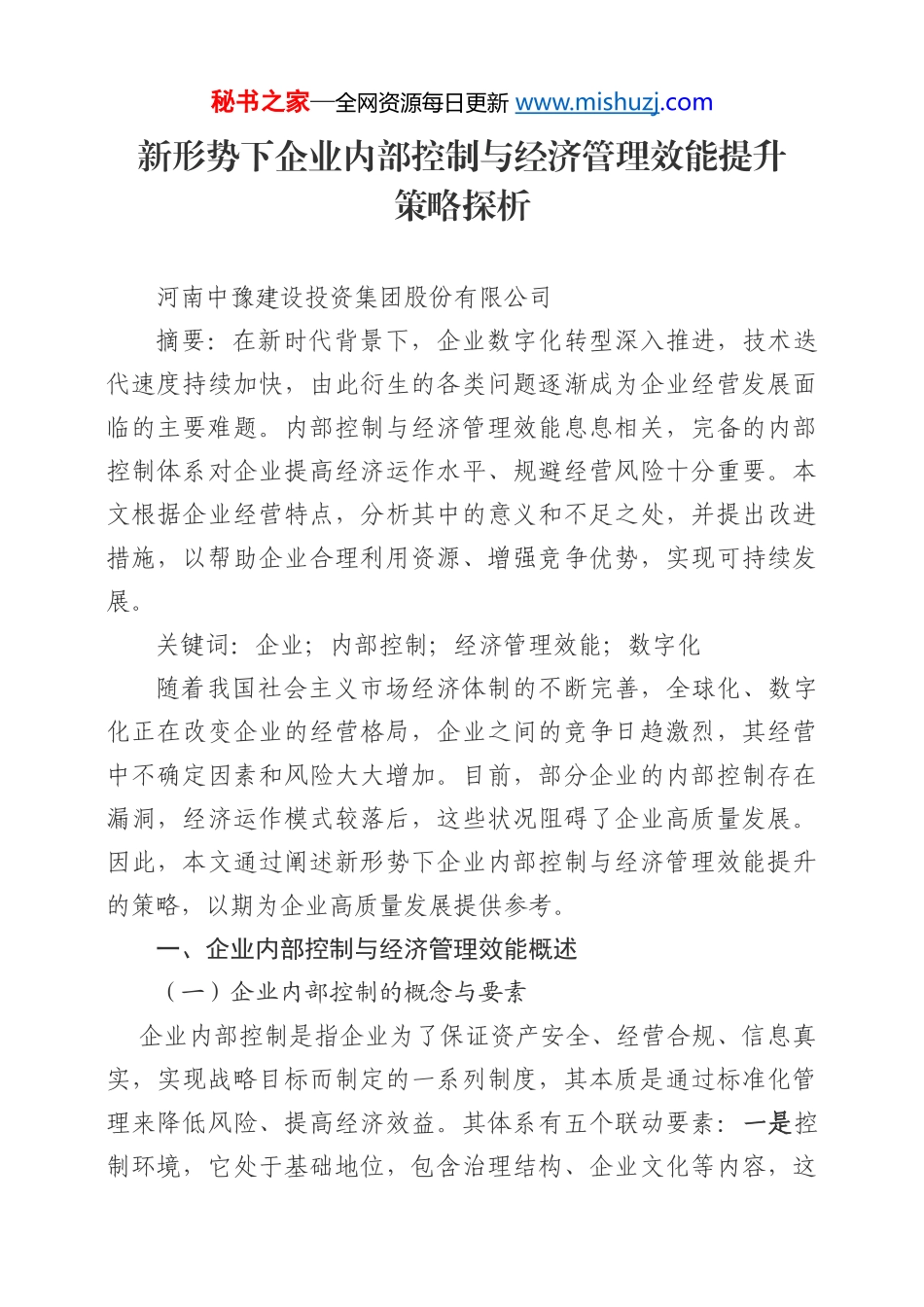 秘书之家—全网资源每日更新 www.mishuzj.com

新形势下企业内部控制与经济管理效能提升策略探析

河南中豫建设投资集团股份有限公司

摘要：在新时代背景下，企业数字化转型深入推进，技术迭代速度持续加快，由此衍生的各类问题逐渐成为企业经营发展面临的主要难题。内部控制与经济管理效能息息相关，完备的内部控制体系对企业提高经济运作水平、规避经营风险十分重要。本文根据企业经营特点，分析其中的意义和不足之处，并提出改进措施，以帮助企业合理利用资源、增强竞争优势，实现可持续发展。

关键词：企业；内部控制；经济管理效能；数字化

随着我国社会主义市场经济体制的不断完善，全球化、数字化正在改变企业的经营格局，企业之间的竞争日趋激烈，其经营中不确定因素和风险大大增加。目前，部分企业的内部控制存在漏洞，经济运作模式较落后，这些状况阻碍了企业高质量发展。因此，本文通过阐述新形势下企业内部控制与经济管理效能提升的策略，以期为企业高质量发展提供参考。

一、企业内部控制与经济管理效能概述

（一）企业内部控制的概念与要素

企业内部控制是指企业为了保证资产安全、经营合规、信息真实，实现战略目标而制定的一系列制度，其本质是通过标准化管理来降低风险、提高经济效益。其体系有五个联动要素：一是控制环境，它处于基础地位，包含治理结构、企业文化等内容，这